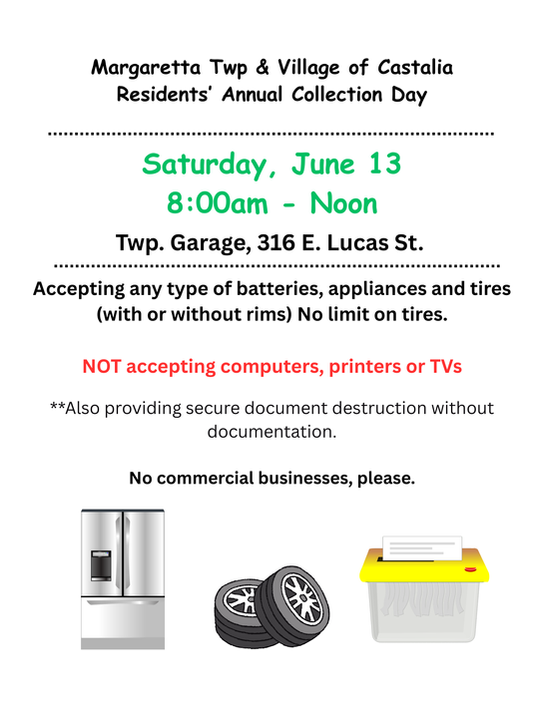 Margaretta Twp & Village of Castalia
Residents' Annual Collection Day

Saturday, June 13
8:00am - Noon

Twp. Garage, 316 E. Lucas St.

Accepting any type of batteries, appliances and tires (with or without rims) No limit on tires.

NOT accepting computers, printers or TVs

**Also providing secure document destruction without documentation.

No commercial businesses, please.